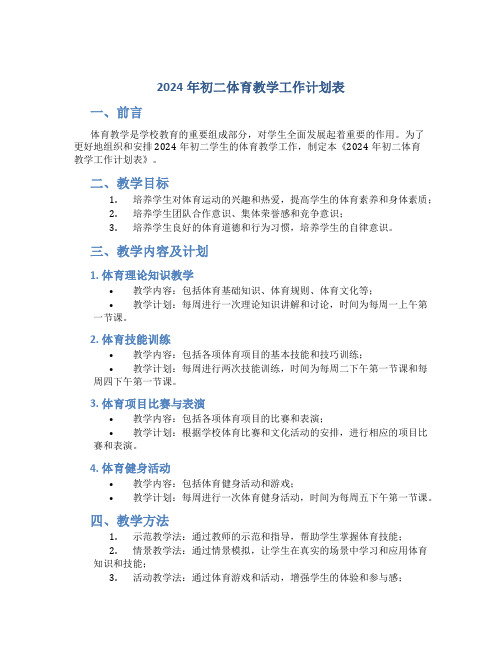 2024 年初二体育教学工作计划表

一、前言

体育教学是学校教育的重要组成部分，对学生全面发展起着重要的作用。为了更好地组织和安排 2024 年初二学生的体育教学工作，制定本《2024 年初二体育教学工作计划表》。

二、教学目标

1. 培养学生对体育运动的兴趣和热爱，提高学生的体育素养和身体素质；
2. 培养学生团队合作意识、集体荣誉感和竞争意识；
3. 培养学生良好的体育道德和行为习惯，培养学生的自律意识。

三、教学内容及计划

1. 体育理论知识教学

• 教学内容：包括体育基础知识、体育规则、体育文化等；
• 教学计划：每周进行一次理论知识讲解和讨论，时间为每周一上午第一节课。

2. 体育技能训练

• 教学内容：包括各项体育项目的基本技能和技巧训练；
• 教学计划：每周进行两次技能训练，时间为每周二下午第一节课和每周四下午第一节课。

3. 体育项目比赛与表演

• 教学内容：包括各项体育项目的比赛和表演；
• 教学计划：根据学校体育比赛和文化活动的安排，进行相应的项目比赛和表演。

4. 体育健身活动

• 教学内容：包括体育健身活动和游戏；
• 教学计划：每周进行一次体育健身活动，时间为每周五下午第一节课。

四、教学方法

1. 示范教学法：通过教师的示范和指导，帮助学生掌握体育技能；
2. 情景教学法：通过情景模拟，让学生在真实的场景中学习和应用体育知识和技能；
3. 活动教学法：通过体育游戏和活动，增强学生的体验和参与感；